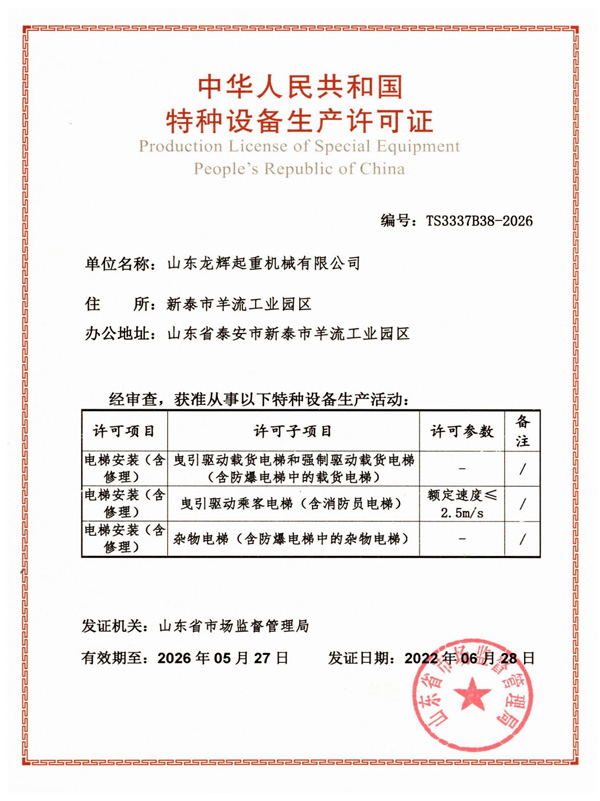 中华人民共和国
特种设备生产许可证
Production License of Special Equipment
People's Republic of China

编号：TS3337B38-2026

单位名称：山东龙辉起重机械有限公司

住　　所：新泰市羊流工业园区

办公地址：山东省泰安市新泰市羊流工业园区

经审查，获准从事以下特种设备生产活动：

| 许可项目 | 许可子项目 | 许可参数 | 备注 |
|---|---|---|---|
| 电梯安装（含修理） | 曳引驱动载货电梯和强制驱动载货电梯（含防爆电梯中的载货电梯） | - | / |
| 电梯安装（含修理） | 曳引驱动乘客电梯（含消防员电梯） | 额定速度≤2.5m/s | / |
| 电梯安装（含修理） | 杂物电梯（含防爆电梯中的杂物电梯） | - | / |

发证机关：山东省市场监督管理局

有效期至：2026 年 05 月 27 日　　发证日期：2022 年 06 月 28 日

山东省市场监督管理局